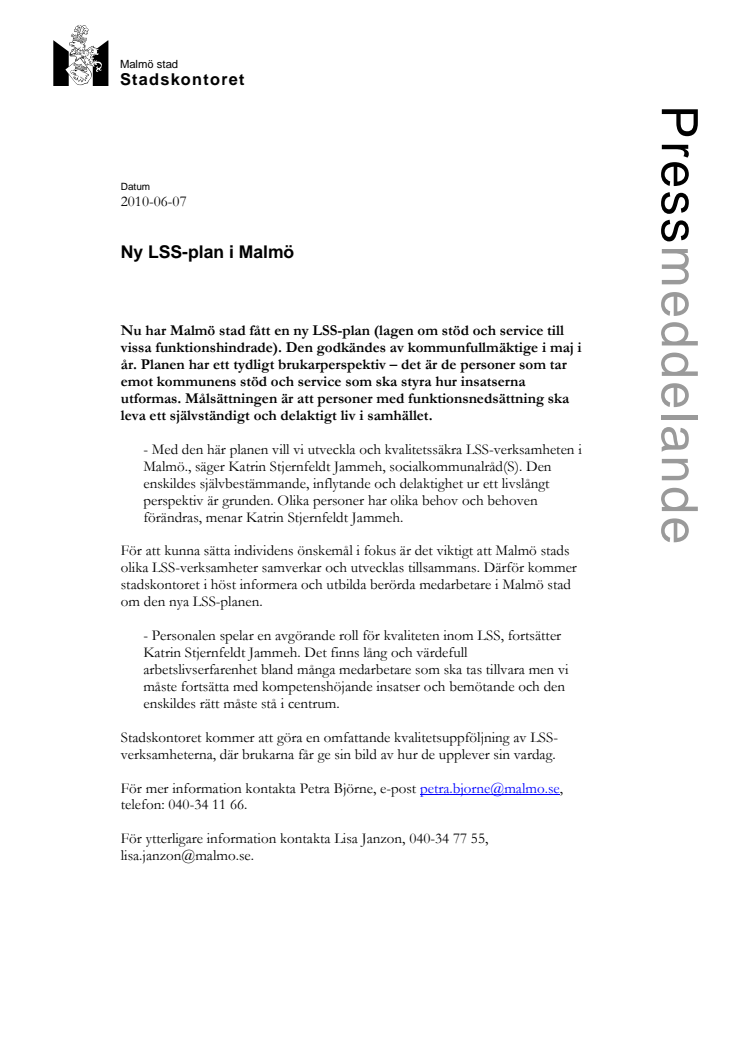 Malmö stad
Stadskontoret

Pressmeddelande

Datum
2010-06-07

Ny LSS-plan i Malmö

Nu har Malmö stad fått en ny LSS-plan (lagen om stöd och service till vissa funktionshindrade). Den godkändes av kommunfullmäktige i maj i år. Planen har ett tydligt brukarperspektiv – det är de personer som tar emot kommunens stöd och service som ska styra hur insatserna utformas. Målsättningen är att personer med funktionsnedsättning ska leva ett självständigt och delaktigt liv i samhället.

- Med den här planen vill vi utveckla och kvalitetssäkra LSS-verksamheten i Malmö., säger Katrin Stjernfeldt Jammeh, socialkommunalråd(S). Den enskildes självbestämmande, inflytande och delaktighet ur ett livslångt perspektiv är grunden. Olika personer har olika behov och behoven förändras, menar Katrin Stjernfeldt Jammeh.

För att kunna sätta individens önskemål i fokus är det viktigt att Malmö stads olika LSS-verksamheter samverkar och utvecklas tillsammans. Därför kommer stadskontoret i höst informera och utbilda berörda medarbetare i Malmö stad om den nya LSS-planen.

- Personalen spelar en avgörande roll för kvaliteten inom LSS, fortsätter Katrin Stjernfeldt Jammeh. Det finns lång och värdefull arbetslivserfarenhet bland många medarbetare som ska tas tillvara men vi måste fortsätta med kompetenshöjande insatser och bemötande och den enskildes rätt måste stå i centrum.

Stadskontoret kommer att göra en omfattande kvalitetsuppföljning av LSS-verksamheterna, där brukarna får ge sin bild av hur de upplever sin vardag.

För mer information kontakta Petra Björne, e-post petra.bjorne@malmo.se, telefon: 040-34 11 66.

För ytterligare information kontakta Lisa Janzon, 040-34 77 55, lisa.janzon@malmo.se.